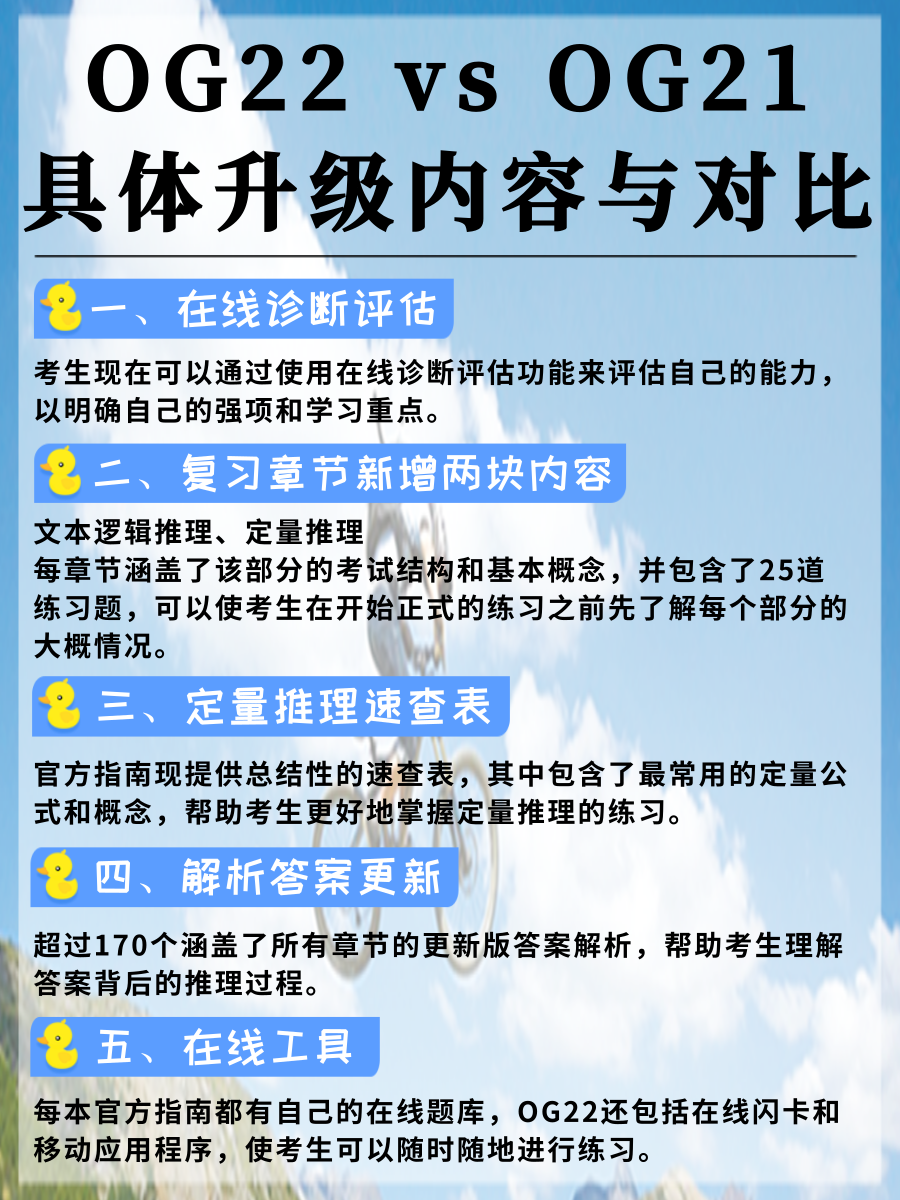 OG22 vs OG21
具体升级内容与对比

一、在线诊断评估

考生现在可以通过使用在线诊断评估功能来评估自己的能力，以明确自己的强项和学习重点。

二、复习章节新增两块内容

文本逻辑推理、定量推理
每章节涵盖了该部分的考试结构和基本概念，并包含了25道练习题，可以使考生在开始正式的练习之前先了解每个部分的大概情况。

三、定量推理速查表

官方指南现提供总结性的速查表，其中包含了最常用的定量公式和概念，帮助考生更好地掌握定量推理的练习。

四、解析答案更新

超过170个涵盖了所有章节的更新版答案解析，帮助考生理解答案背后的推理过程。

五、在线工具

每本官方指南都有自己的在线题库，OG22还包括在线闪卡和移动应用程序，使考生可以随时随地进行练习。